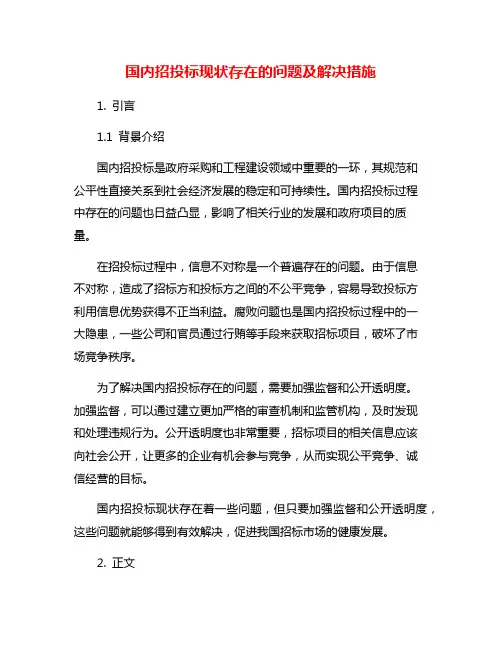 国内招投标现状存在的问题及解决措施

1. 引言

1.1 背景介绍

国内招投标是政府采购和工程建设领域中重要的一环，其规范和公平性直接关系到社会经济发展的稳定和可持续性。国内招投标过程中存在的问题也日益凸显，影响了相关行业的发展和政府项目的质量。

在招投标过程中，信息不对称是一个普遍存在的问题。由于信息不对称，造成了招标方和投标方之间的不公平竞争，容易导致投标方利用信息优势获得不正当利益。腐败问题也是国内招投标过程中的一大隐患，一些公司和官员通过行贿等手段来获取招标项目，破坏了市场竞争秩序。

为了解决国内招投标存在的问题，需要加强监督和公开透明度。加强监督，可以通过建立更加严格的审查机制和监管机构，及时发现和处理违规行为。公开透明度也非常重要，招标项目的相关信息应该向社会公开，让更多的企业有机会参与竞争，从而实现公平竞争、诚信经营的目标。

国内招投标现状存在着一些问题，但只要加强监督和公开透明度，这些问题就能够得到有效解决，促进我国招标市场的健康发展。

2. 正文